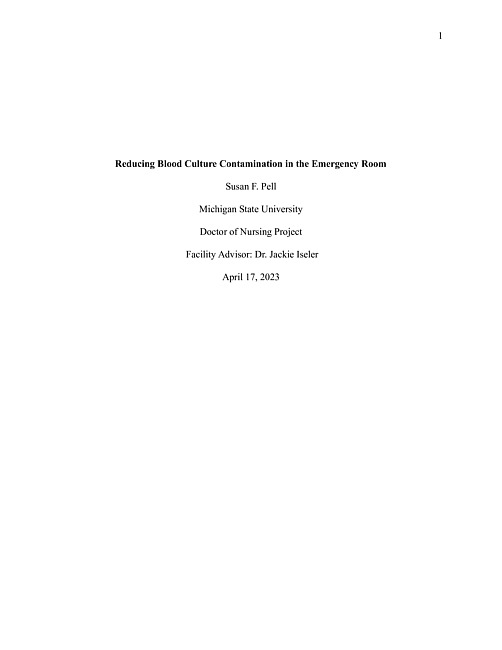 1

Reducing Blood Culture Contamination in the Emergency Room

Susan F. Pell

Michigan State University

Doctor of Nursing Project

Facility Advisor: Dr. Jackie Iseler

April 17, 2023